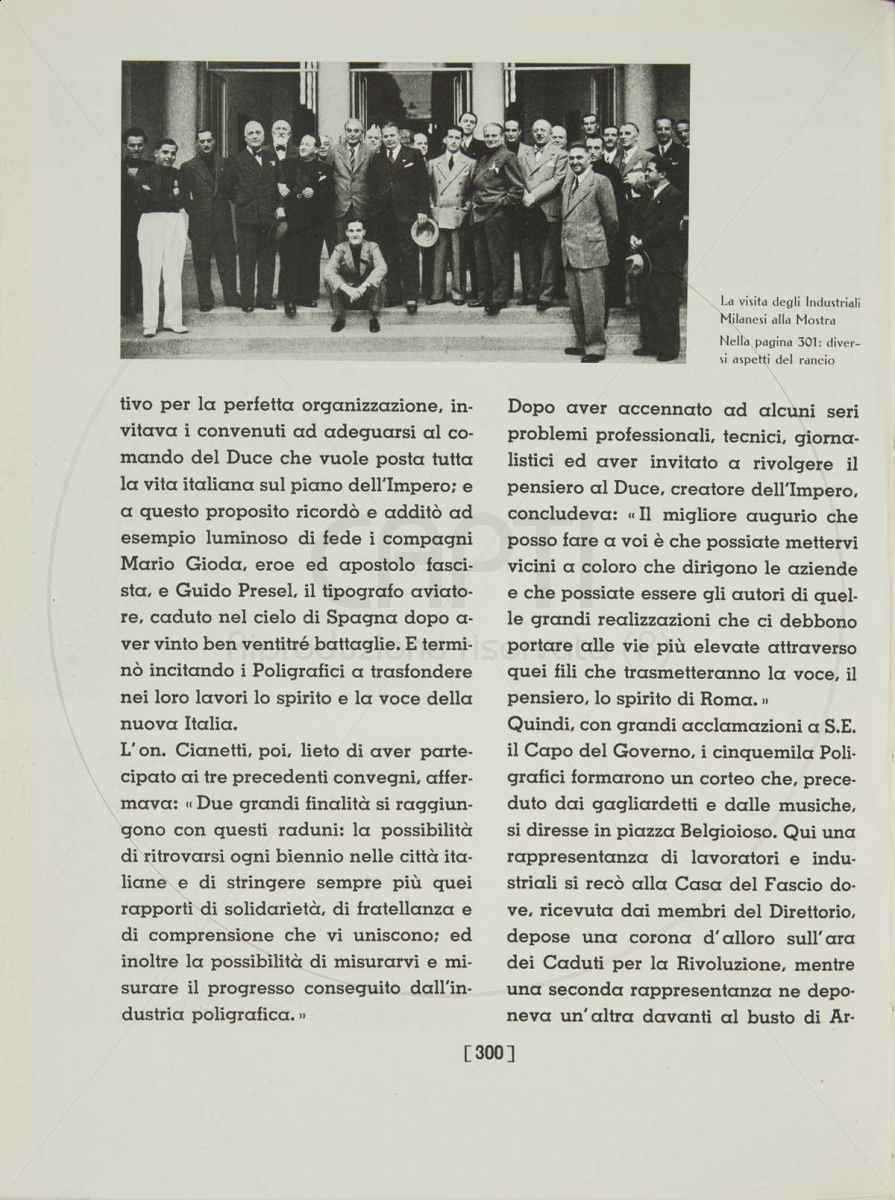 La visita degli Industriali Milanesi alla Mostra
Nella pagina 301: diversi aspetti del rancio

tivo per la perfetta organizzazione, invitava i convenuti ad adeguarsi al comando del Duce che vuole posta tutta la vita italiana sul piano dell'Impero; e a questo proposito ricordò e additò ad esempio luminoso di fede i compagni Mario Gioda, eroe ed apostolo fascista, e Guido Presel, il tipografo aviatore, caduto nel cielo di Spagna dopo aver vinto ben ventitré battaglie. E terminò incitando i Poligrafici a trasfondere nei loro lavori lo spirito e la voce della nuova Italia.
L'on. Cianetti, poi, lieto di aver partecipato ai tre precedenti convegni, affermava: « Due grandi finalità si raggiungono con questi raduni: la possibilità di ritrovarsi ogni biennio nelle città italiane e di stringere sempre più quei rapporti di solidarietà, di fratellanza e di comprensione che vi uniscono; ed inoltre la possibilità di misurarvi e misurare il progresso conseguito dall'industria poligrafica. »

Dopo aver accennato ad alcuni seri problemi professionali, tecnici, giornalistici ed aver invitato a rivolgere il pensiero al Duce, creatore dell'Impero, concludeva: « Il migliore augurio che posso fare a voi è che possiate mettervi vicini a coloro che dirigono le aziende e che possiate essere gli autori di quelle grandi realizzazioni che ci debbono portare alle vie più elevate attraverso quei fili che trasmetteranno la voce, il pensiero, lo spirito di Roma. »
Quindi, con grandi acclamazioni a S.E. il Capo del Governo, i cinquemila Poligrafici formarono un corteo che, preceduto dai gagliardetti e dalle musiche, si diresse in piazza Belgioioso. Qui una rappresentanza di lavoratori e industriali si recò alla Casa del Fascio dove, ricevuta dai membri del Direttorio, depose una corona d'alloro sull'ara dei Caduti per la Rivoluzione, mentre una seconda rappresentanza ne deponeva un'altra davanti al busto di Ar-

[300]